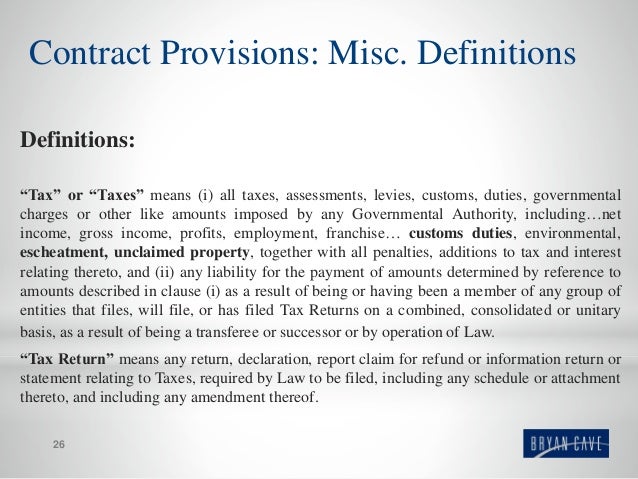 Contract Provisions: Misc. Definitions

Definitions:

“Tax” or “Taxes” means (i) all taxes, assessments, levies, customs, duties, governmental charges or other like amounts imposed by any Governmental Authority, including…net income, gross income, profits, employment, franchise… customs duties, environmental, escheatment, unclaimed property, together with all penalties, additions to tax and interest relating thereto, and (ii) any liability for the payment of amounts determined by reference to amounts described in clause (i) as a result of being or having been a member of any group of entities that files, will file, or has filed Tax Returns on a combined, consolidated or unitary basis, as a result of being a transferee or successor or by operation of Law.

“Tax Return” means any return, declaration, report claim for refund or information return or statement relating to Taxes, required by Law to be filed, including any schedule or attachment thereto, and including any amendment thereof.

26

BRYAN CAVE